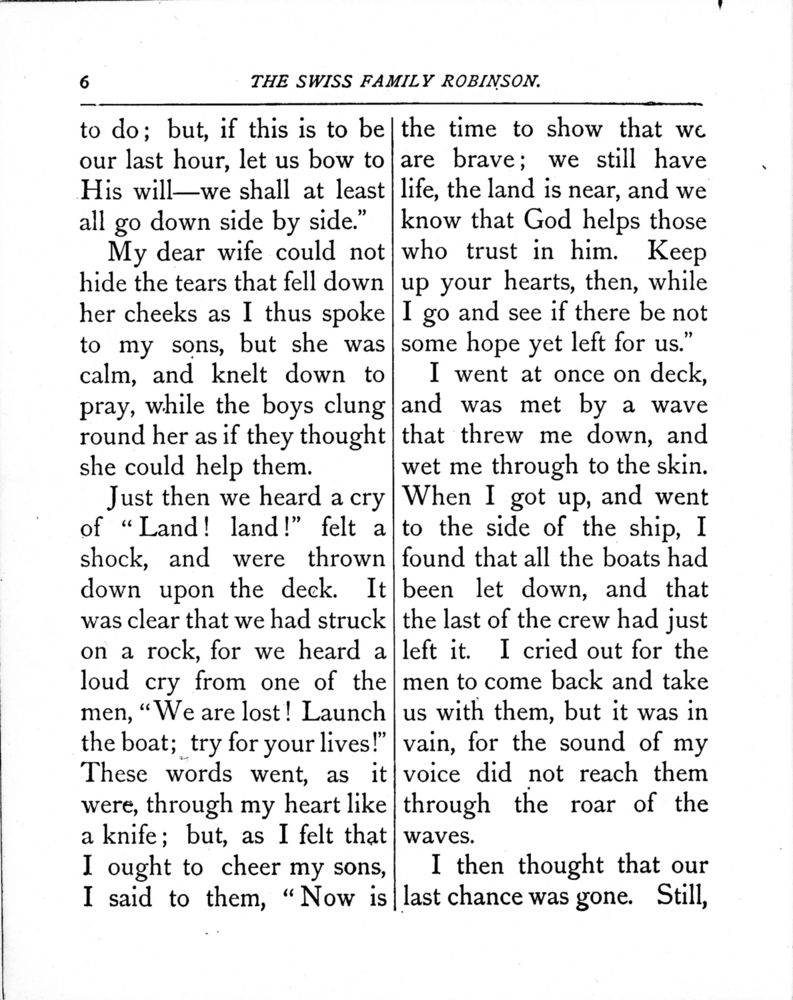 6 THE SWISS FAMILY ROBINSON.

to do; but, if this is to be our last hour, let us bow to His will—we shall at least all go down side by side."

My dear wife could not hide the tears that fell down her cheeks as I thus spoke to my sons, but she was calm, and knelt down to pray, while the boys clung round her as if they thought she could help them.

Just then we heard a cry of "Land! land!" felt a shock, and were thrown down upon the deck. It was clear that we had struck on a rock, for we heard a loud cry from one of the men, "We are lost! Launch the boat; try for your lives!" These words went, as it were, through my heart like a knife; but, as I felt that I ought to cheer my sons, I said to them, "Now is the time to show that we are brave; we still have life, the land is near, and we know that God helps those who trust in him. Keep up your hearts, then, while I go and see if there be not some hope yet left for us."

I went at once on deck, and was met by a wave that threw me down, and wet me through to the skin. When I got up, and went to the side of the ship, I found that all the boats had been let down, and that the last of the crew had just left it. I cried out for the men to come back and take us with them, but it was in vain, for the sound of my voice did not reach them through the roar of the waves.

I then thought that our last chance was gone. Still,